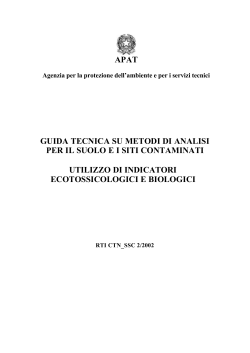 APAT

Agenzia per la protezione dell'ambiente e per i servizi tecnici

GUIDA TECNICA SU METODI DI ANALISI PER IL SUOLO E I SITI CONTAMINATI

UTILIZZO DI INDICATORI ECOTOSSICOLOGICI E BIOLOGICI

RTI CTN_SSC 2/2002